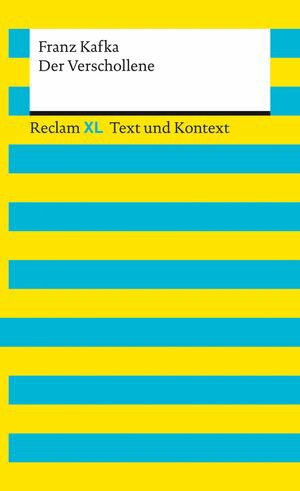 Franz Kafka
Der Verschollene

Reclam XL Text und Kontext